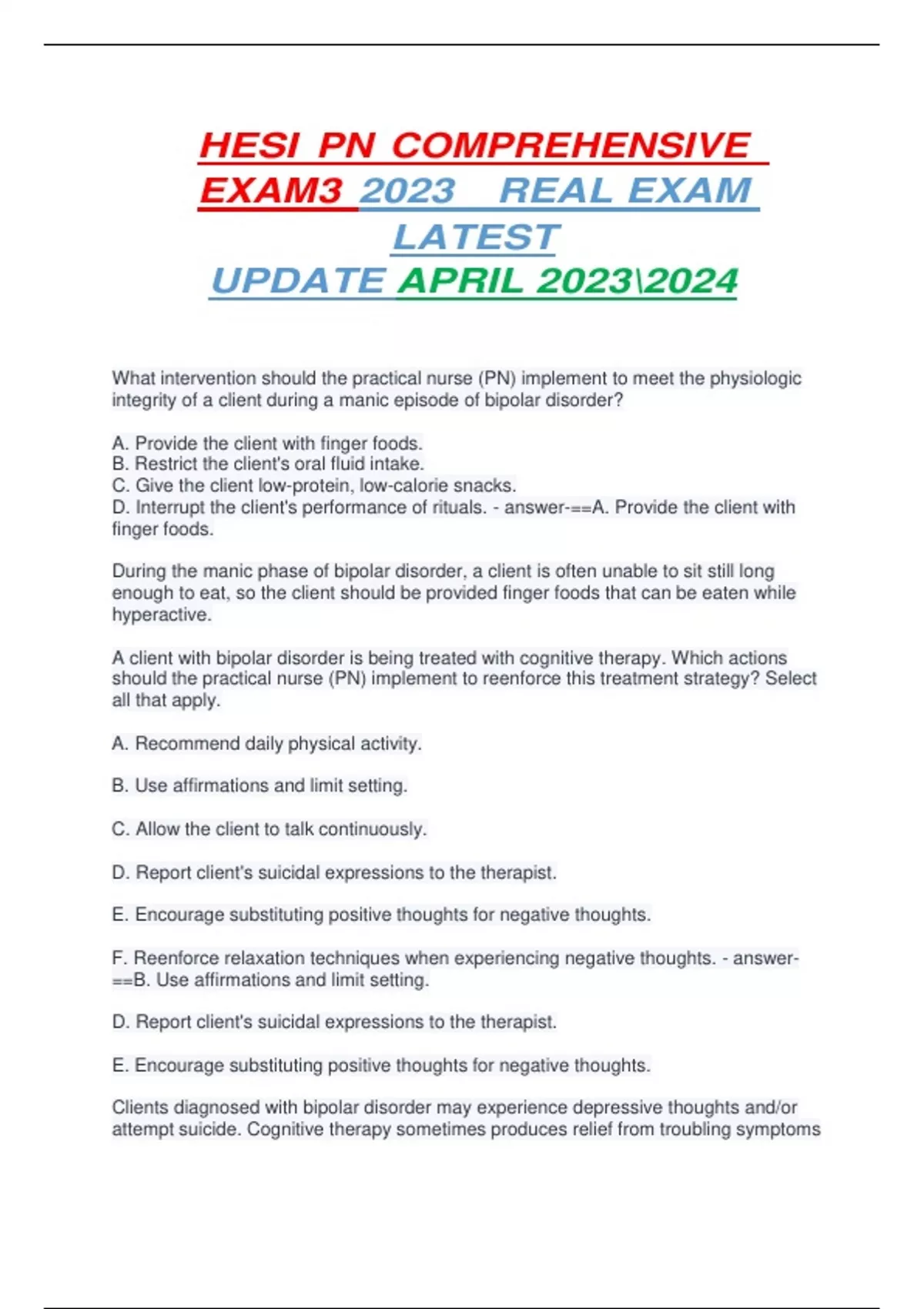 HESI PN COMPREHENSIVE EXAM3 2023 REAL EXAM LATEST UPDATE APRIL 2023\2024

What intervention should the practical nurse (PN) implement to meet the physiologic integrity of a client during a manic episode of bipolar disorder?

A. Provide the client with finger foods.
B. Restrict the client's oral fluid intake.
C. Give the client low-protein, low-calorie snacks.
D. Interrupt the client's performance of rituals. - answer-==A. Provide the client with finger foods.

During the manic phase of bipolar disorder, a client is often unable to sit still long enough to eat, so the client should be provided finger foods that can be eaten while hyperactive.

A client with bipolar disorder is being treated with cognitive therapy. Which actions should the practical nurse (PN) implement to reenforce this treatment strategy? Select all that apply.

A. Recommend daily physical activity.

B. Use affirmations and limit setting.

C. Allow the client to talk continuously.

D. Report client's suicidal expressions to the therapist.

E. Encourage substituting positive thoughts for negative thoughts.

F. Reenforce relaxation techniques when experiencing negative thoughts. - answer-==B. Use affirmations and limit setting.

D. Report client's suicidal expressions to the therapist.

E. Encourage substituting positive thoughts for negative thoughts.

Clients diagnosed with bipolar disorder may experience depressive thoughts and/or attempt suicide. Cognitive therapy sometimes produces relief from troubling symptoms